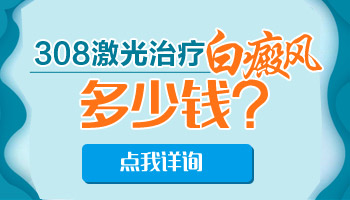 308激光治疗白癜风
多少钱？

点我详询